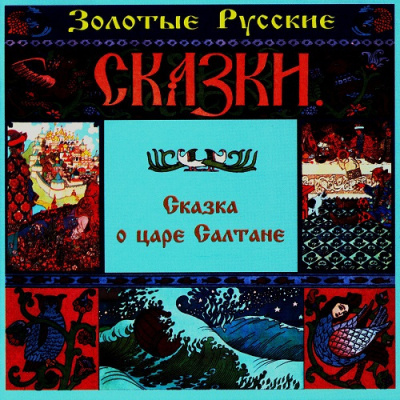 Золотые Русские
СКАЗКИ.

Сказка
о царе Салтане